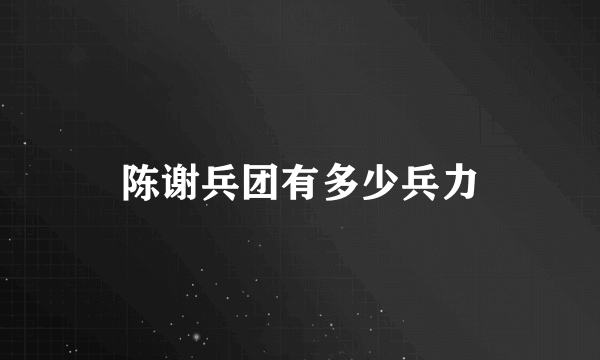 陈谢兵团有多少兵力